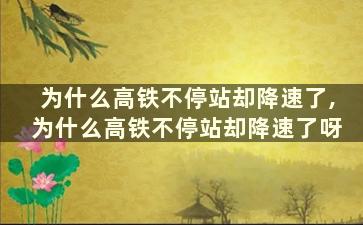 为什么高铁不停站却降速了，为什么高铁不停站却降速了呀